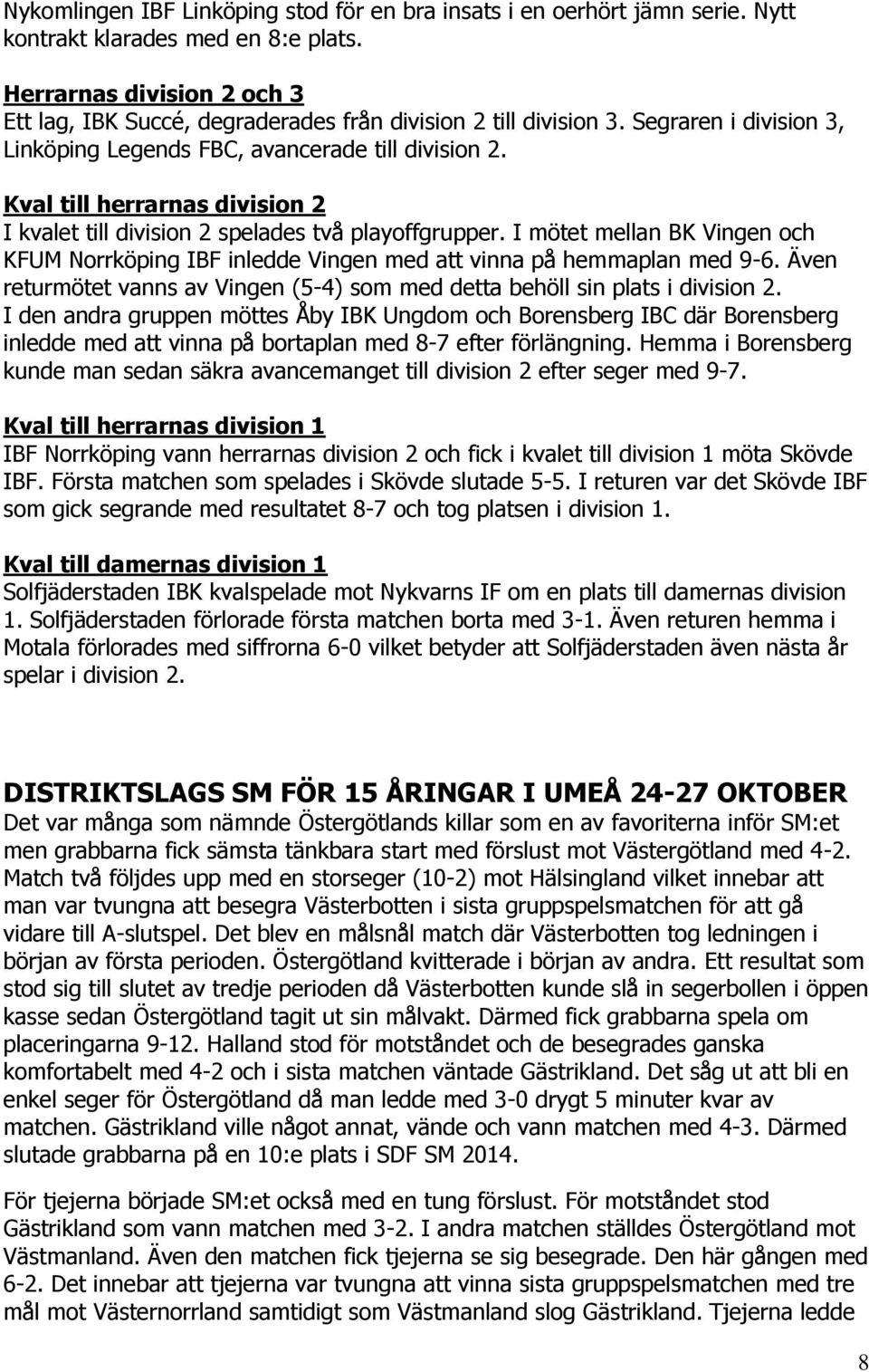 Nykomlingen IBF Linköping stod för en bra insats i en oerhört jämn serie. Nytt kontrakt klarades med en 8:e plats.

Herrarnas division 2 och 3
Ett lag, IBK Succé, degraderades från division 2 till division 3. Segraren i division 3, Linköping Legends FBC, avancerade till division 2.

Kval till herrarnas division 2
I kvalet till division 2 spelades två playoffgrupper. I mötet mellan BK Vingen och KFUM Norrköping IBF inledde Vingen med att vinna på hemmaplan med 9-6. Även returmötet vanns av Vingen (5-4) som med detta behöll sin plats i division 2. I den andra gruppen möttes Åby IBK Ungdom och Borensberg IBC där Borensberg inledde med att vinna på bortaplan med 8-7 efter förlängning. Hemma i Borensberg kunde man sedan säkra avancemanget till division 2 efter seger med 9-7.

Kval till herrarnas division 1
IBF Norrköping vann herrarnas division 2 och fick i kvalet till division 1 möta Skövde IBF. Första matchen som spelades i Skövde slutade 5-5. I returen var det Skövde IBF som gick segrande med resultatet 8-7 och tog platsen i division 1.

Kval till damernas division 1
Solfjäderstaden IBK kvalspelade mot Nykvarns IF om en plats till damernas division 1. Solfjäderstaden förlorade första matchen borta med 3-1. Även returen hemma i Motala förlorades med siffrorna 6-0 vilket betyder att Solfjäderstaden även nästa år spelar i division 2.

DISTRIKTSLAGS SM FÖR 15 ÅRINGAR I UMEÅ 24-27 OKTOBER
Det var många som nämnde Östergötlands killar som en av favoriterna inför SM:et men grabbarna fick sämsta tänkbara start med förslust mot Västergötland med 4-2. Match två följdes upp med en storseger (10-2) mot Hälsingland vilket innebar att man var tvungna att besegra Västerbotten i sista gruppspelsmatchen för att gå vidare till A-slutspel. Det blev en målsnål match där Västerbotten tog ledningen i början av första perioden. Östergötland kvitterade i början av andra. Ett resultat som stod sig till slutet av tredje perioden då Västerbotten kunde slå in segerbollen i öppen kasse sedan Östergötland tagit ut sin målvakt. Därmed fick grabbarna spela om placeringarna 9-12. Halland stod för motståndet och de besegrades ganska komfortabelt med 4-2 och i sista matchen väntade Gästrikland. Det såg ut att bli en enkel seger för Östergötland då man ledde med 3-0 drygt 5 minuter kvar av matchen. Gästrikland ville något annat, vände och vann matchen med 4-3. Därmed slutade grabbarna på en 10:e plats i SDF SM 2014.

För tjejerna började SM:et också med en tung förslust. För motståndet stod Gästrikland som vann matchen med 3-2. I andra matchen ställdes Östergötland mot Västmanland. Även den matchen fick tjejerna se sig besegrade. Den här gången med 6-2. Det innebar att tjejerna var tvungna att vinna sista gruppspelsmatchen med tre mål mot Västernorrland samtidigt som Västmanland slog Gästrikland. Tjejerna ledde

8